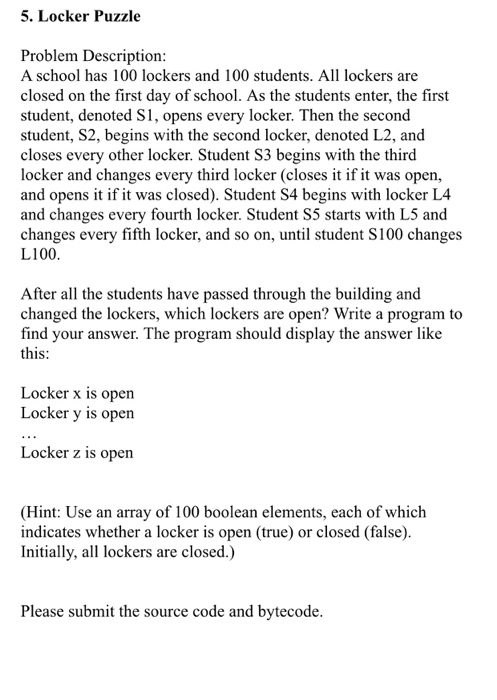 5. Locker Puzzle

Problem Description:
A school has 100 lockers and 100 students. All lockers are closed on the first day of school. As the students enter, the first student, denoted S1, opens every locker. Then the second student, S2, begins with the second locker, denoted L2, and closes every other locker. Student S3 begins with the third locker and changes every third locker (closes it if it was open, and opens it if it was closed). Student S4 begins with locker L4 and changes every fourth locker. Student S5 starts with L5 and changes every fifth locker, and so on, until student S100 changes L100.

After all the students have passed through the building and changed the lockers, which lockers are open? Write a program to find your answer. The program should display the answer like this:

Locker x is open
Locker y is open
...
Locker z is open

(Hint: Use an array of 100 boolean elements, each of which indicates whether a locker is open (true) or closed (false). Initially, all lockers are closed.)

Please submit the source code and bytecode.